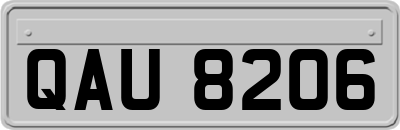 QAU 8206